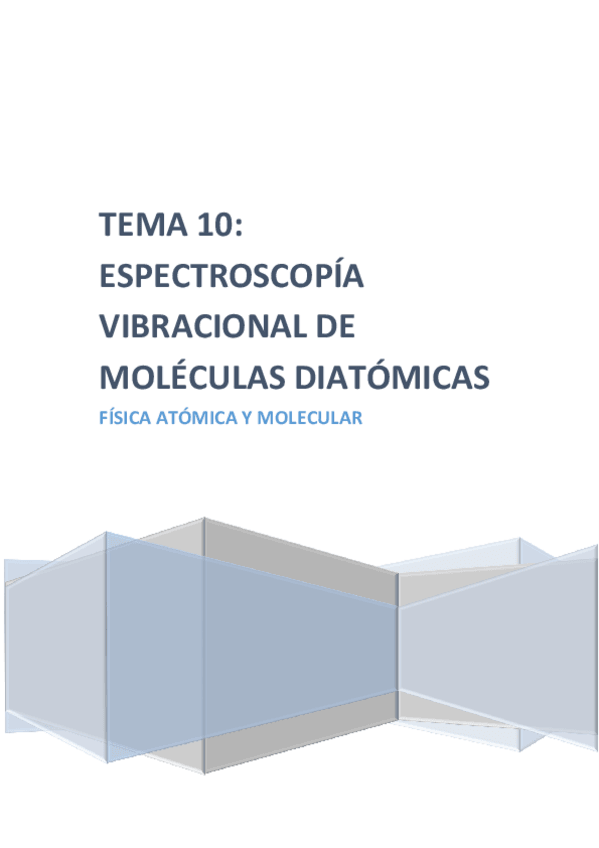 TEMA 10:
ESPECTROSCOPÍA VIBRACIONAL DE MOLÉCULAS DIATÓMICAS

FÍSICA ATÓMICA Y MOLECULAR